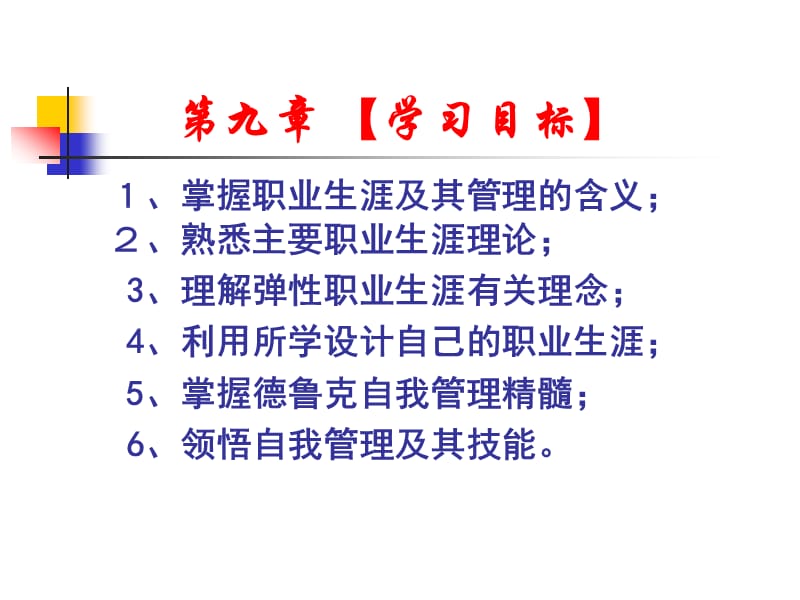 第九章 【学习目标】

１、掌握职业生涯及其管理的含义；
２、熟悉主要职业生涯理论；
3、理解弹性职业生涯有关理念；
4、利用所学设计自己的职业生涯；
5、掌握德鲁克自我管理精髓；
6、领悟自我管理及其技能。